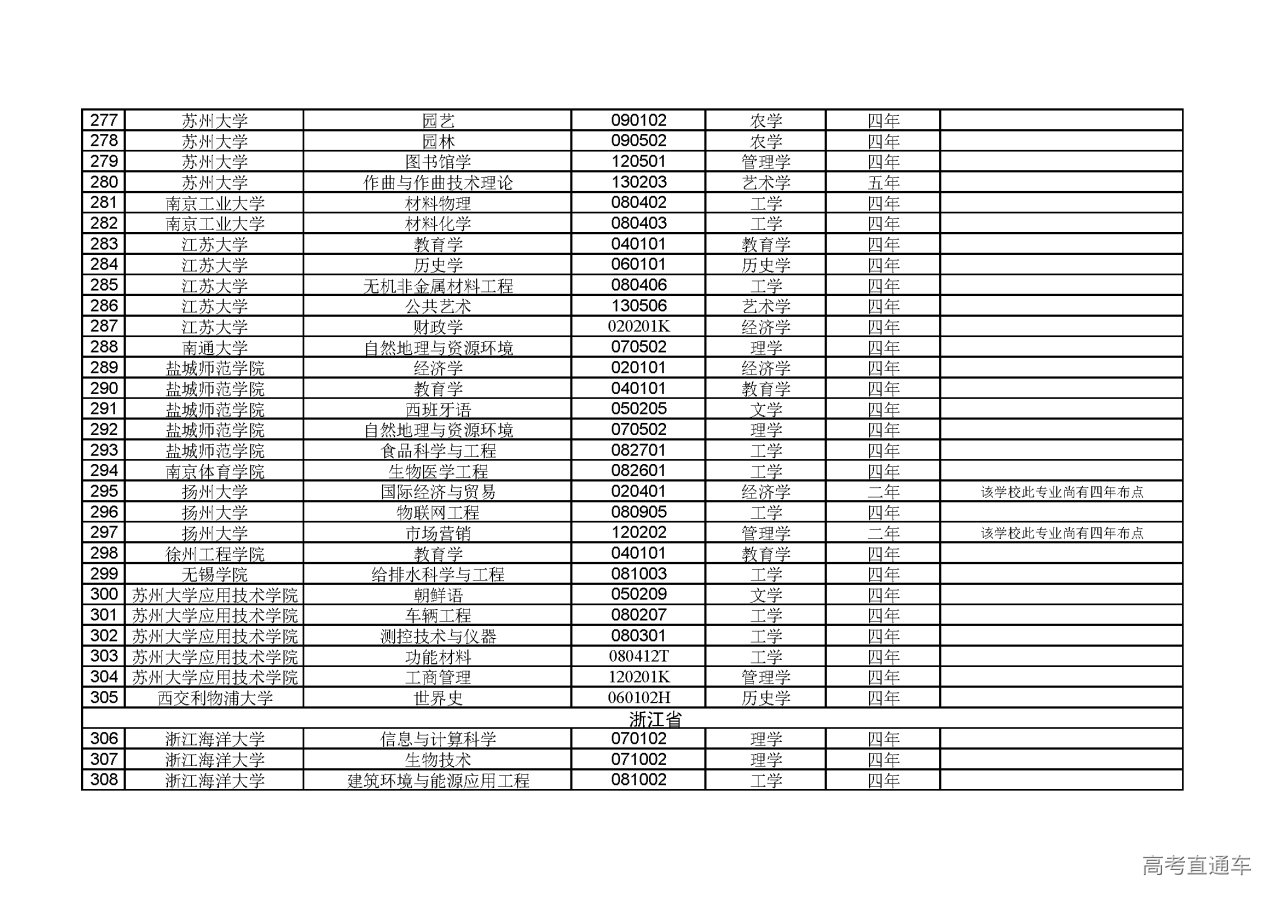 | | | | | | | |
|---|---|---|---|---|---|---|
| 277 | 苏州大学 | 园艺 | 090102 | 农学 | 四年 | |
| 278 | 苏州大学 | 园林 | 090502 | 农学 | 四年 | |
| 279 | 苏州大学 | 图书馆学 | 120501 | 管理学 | 四年 | |
| 280 | 苏州大学 | 作曲与作曲技术理论 | 130203 | 艺术学 | 五年 | |
| 281 | 南京工业大学 | 材料物理 | 080402 | 工学 | 四年 | |
| 282 | 南京工业大学 | 材料化学 | 080403 | 工学 | 四年 | |
| 283 | 江苏大学 | 教育学 | 040101 | 教育学 | 四年 | |
| 284 | 江苏大学 | 历史学 | 060101 | 历史学 | 四年 | |
| 285 | 江苏大学 | 无机非金属材料工程 | 080406 | 工学 | 四年 | |
| 286 | 江苏大学 | 公共艺术 | 130506 | 艺术学 | 四年 | |
| 287 | 江苏大学 | 财政学 | 020201K | 经济学 | 四年 | |
| 288 | 南通大学 | 自然地理与资源环境 | 070502 | 理学 | 四年 | |
| 289 | 盐城师范学院 | 经济学 | 020101 | 经济学 | 四年 | |
| 290 | 盐城师范学院 | 教育学 | 040101 | 教育学 | 四年 | |
| 291 | 盐城师范学院 | 西班牙语 | 050205 | 文学 | 四年 | |
| 292 | 盐城师范学院 | 自然地理与资源环境 | 070502 | 理学 | 四年 | |
| 293 | 盐城师范学院 | 食品科学与工程 | 082701 | 工学 | 四年 | |
| 294 | 南京体育学院 | 生物医学工程 | 082601 | 工学 | 四年 | |
| 295 | 扬州大学 | 国际经济与贸易 | 020401 | 经济学 | 二年 | 该学校此专业尚有四年布点 |
| 296 | 扬州大学 | 物联网工程 | 080905 | 工学 | 四年 | |
| 297 | 扬州大学 | 市场营销 | 120202 | 管理学 | 二年 | 该学校此专业尚有四年布点 |
| 298 | 徐州工程学院 | 教育学 | 040101 | 教育学 | 四年 | |
| 299 | 无锡学院 | 给排水科学与工程 | 081003 | 工学 | 四年 | |
| 300 | 苏州大学应用技术学院 | 朝鲜语 | 050209 | 文学 | 四年 | |
| 301 | 苏州大学应用技术学院 | 车辆工程 | 080207 | 工学 | 四年 | |
| 302 | 苏州大学应用技术学院 | 测控技术与仪器 | 080301 | 工学 | 四年 | |
| 303 | 苏州大学应用技术学院 | 功能材料 | 080412T | 工学 | 四年 | |
| 304 | 苏州大学应用技术学院 | 工商管理 | 120201K | 管理学 | 四年 | |
| 305 | 西交利物浦大学 | 世界史 | 060102H | 历史学 | 四年 | |
| 浙江省 | | | | | | |
| 306 | 浙江海洋大学 | 信息与计算科学 | 070102 | 理学 | 四年 | |
| 307 | 浙江海洋大学 | 生物技术 | 071002 | 理学 | 四年 | |
| 308 | 浙江海洋大学 | 建筑环境与能源应用工程 | 081002 | 工学 | 四年 | |

高考直通车